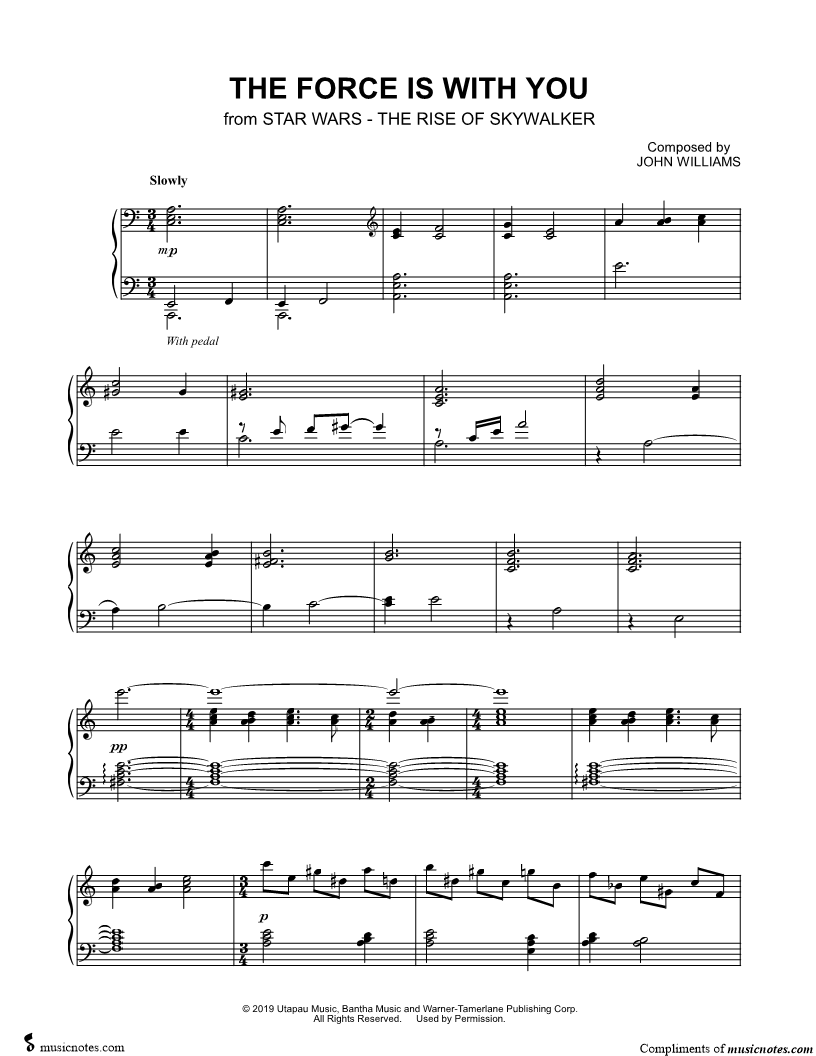 THE FORCE IS WITH YOU

from STAR WARS - THE RISE OF SKYWALKER

Composed by
JOHN WILLIAMS

Slowly

mp

With pedal

pp

p

© 2019 Utapau Music, Bantha Music and Warner-Tamerlane Publishing Corp.
All Rights Reserved. Used by Permission.

musicnotes.com

Compliments of musicnotes.com